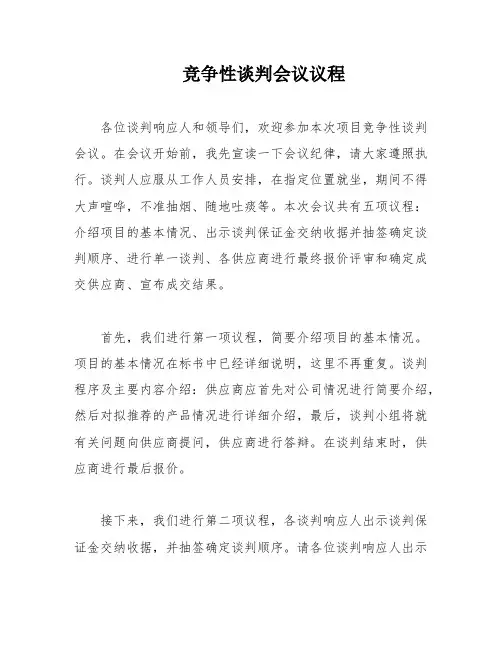 竞争性谈判会议议程

各位谈判响应人和领导们，欢迎参加本次项目竞争性谈判会议。在会议开始前，我先宣读一下会议纪律，请大家遵照执行。谈判人应服从工作人员安排，在指定位置就坐，期间不得大声喧哗，不准抽烟、随地吐痰等。本次会议共有五项议程：介绍项目的基本情况、出示谈判保证金交纳收据并抽签确定谈判顺序、进行单一谈判、各供应商进行最终报价评审和确定成交供应商、宣布成交结果。

首先，我们进行第一项议程，简要介绍项目的基本情况。项目的基本情况在标书中已经详细说明，这里不再重复。谈判程序及主要内容介绍：供应商应首先对公司情况进行简要介绍，然后对拟推荐的产品情况进行详细介绍，最后，谈判小组将就有关问题向供应商提问，供应商进行答辩。在谈判结束时，供应商进行最后报价。

接下来，我们进行第二项议程，各谈判响应人出示谈判保证金交纳收据，并抽签确定谈判顺序。请各位谈判响应人出示